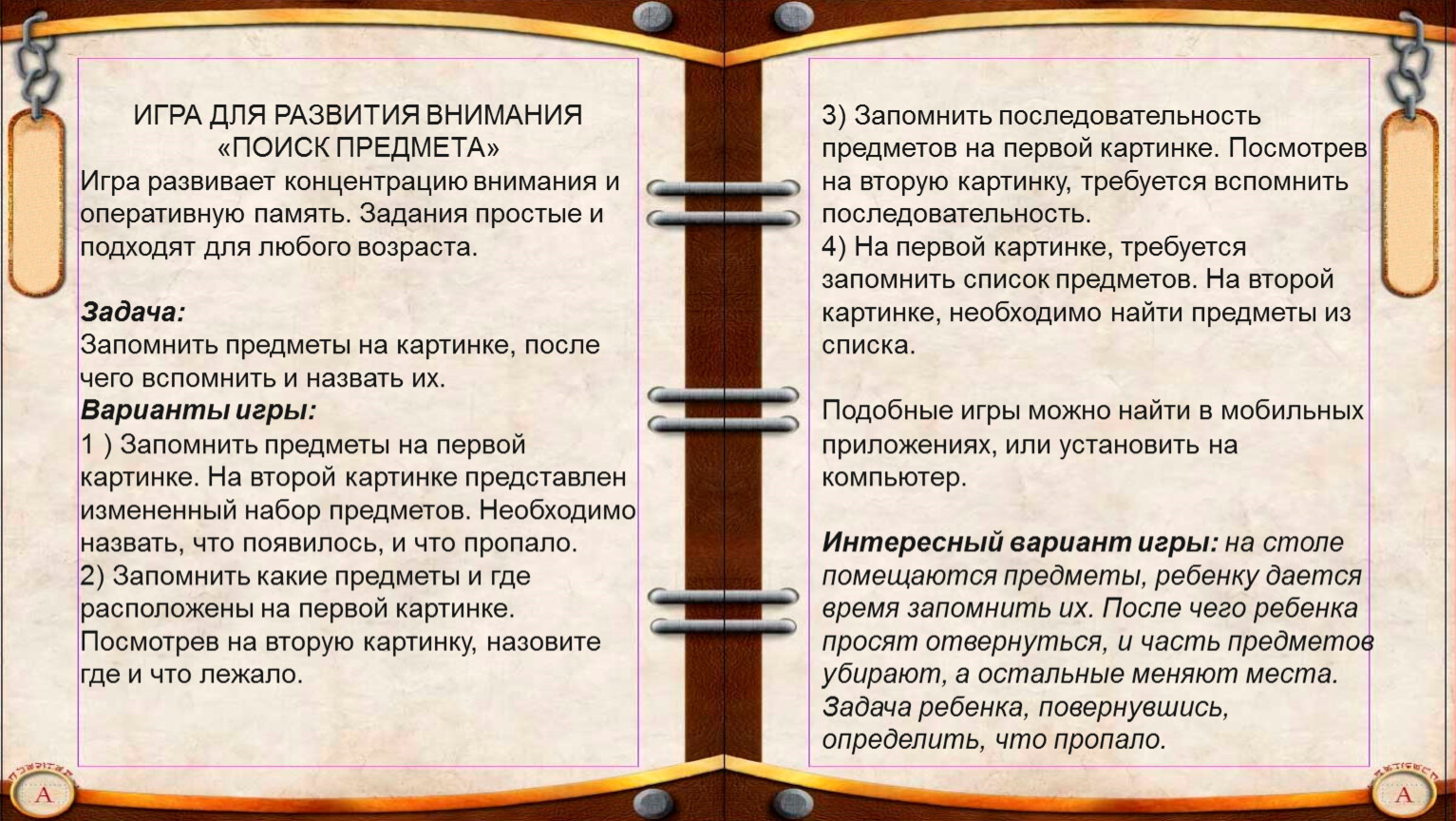 ИГРА ДЛЯ РАЗВИТИЯ ВНИМАНИЯ «ПОИСК ПРЕДМЕТА»

Игра развивает концентрацию внимания и оперативную память. Задания простые и подходят для любого возраста.

Задача:
Запомнить предметы на картинке, после чего вспомнить и назвать их.
Варианты игры:
1 ) Запомнить предметы на первой картинке. На второй картинке представлен измененный набор предметов. Необходимо назвать, что появилось, и что пропало.
2) Запомнить какие предметы и где расположены на первой картинке. Посмотрев на вторую картинку, назовите где и что лежало.

3) Запомнить последовательность предметов на первой картинке. Посмотрев на вторую картинку, требуется вспомнить последовательность.
4) На первой картинке, требуется запомнить список предметов. На второй картинке, необходимо найти предметы из списка.

Подобные игры можно найти в мобильных приложениях, или установить на компьютер.

Интересный вариант игры: на столе помещаются предметы, ребенку дается время запомнить их. После чего ребенка просят отвернуться, и часть предметов убирают, а остальные меняют места. Задача ребенка, повернувшись, определить, что пропало.

A

A